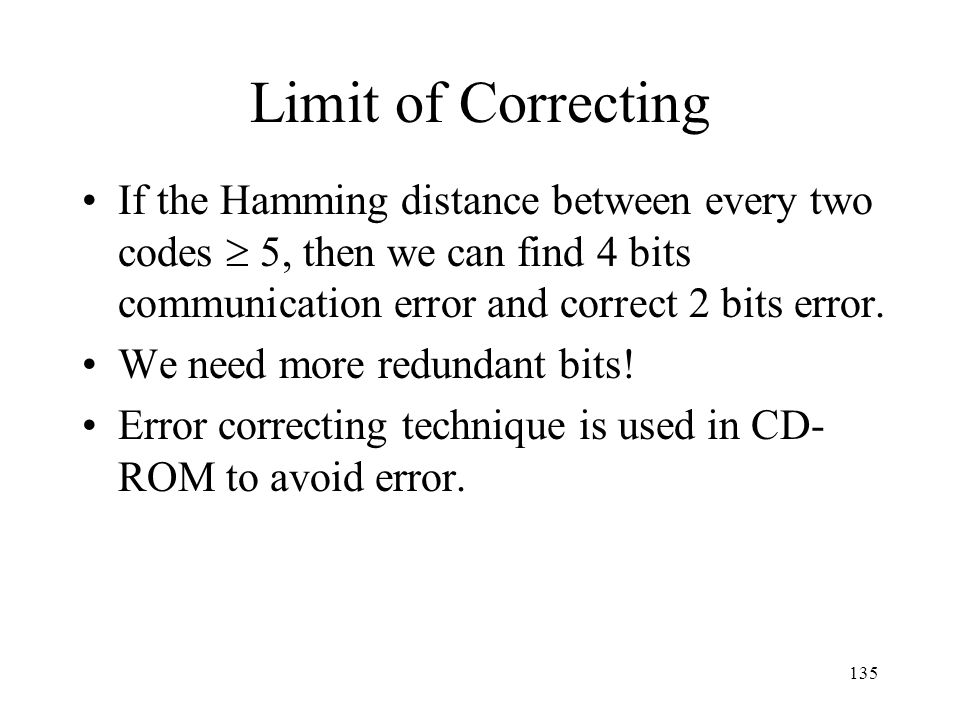 Limit of Correcting

• If the Hamming distance between every two codes $\geq 5$, then we can find 4 bits communication error and correct 2 bits error.

• We need more redundant bits!

• Error correcting technique is used in CD-ROM to avoid error.

135